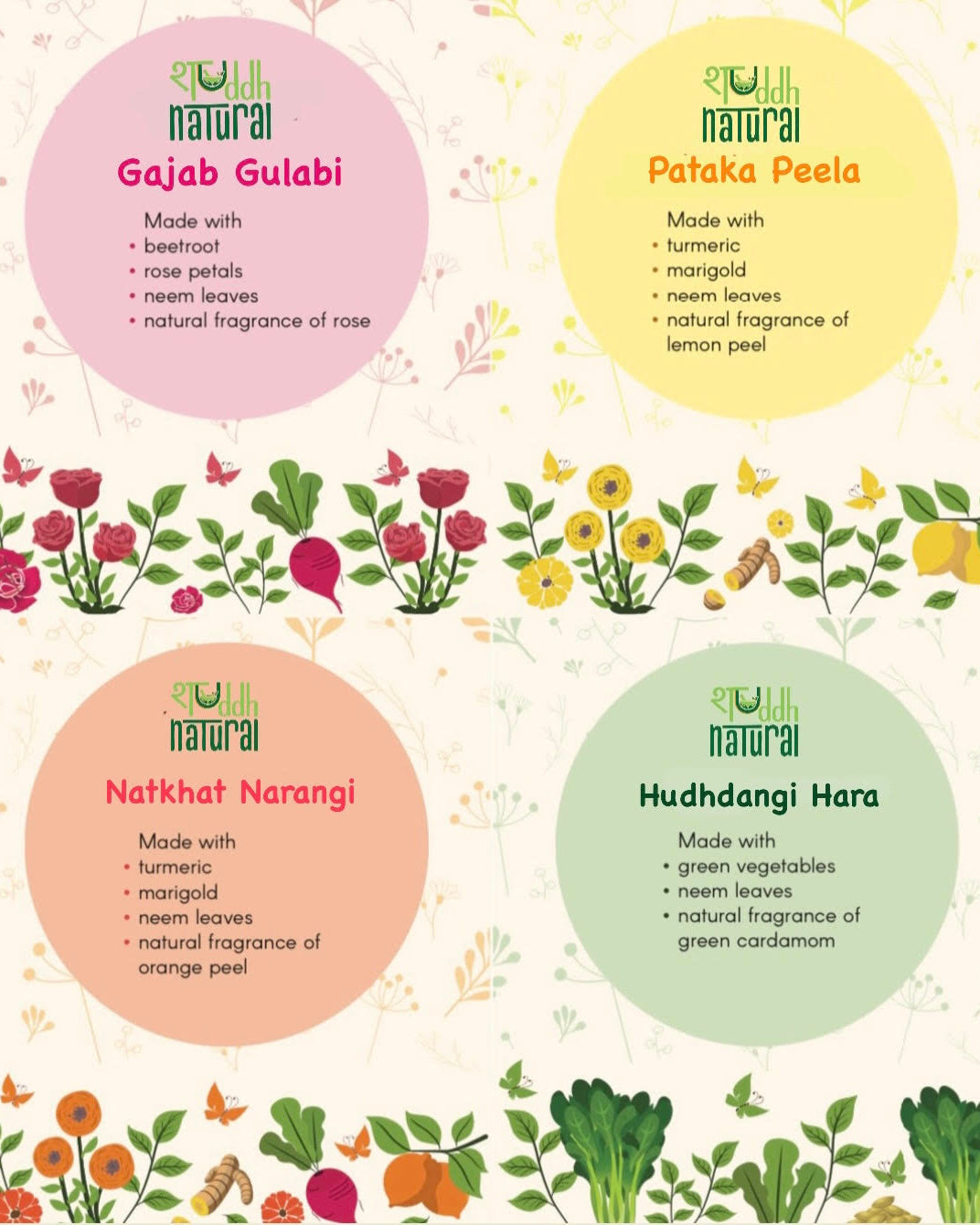 शUddh natural

Gajab Gulabi

Made with
• beetroot
• rose petals
• neem leaves
• natural fragrance of rose

शUddh natural

Pataka Peela

Made with
• turmeric
• marigold
• neem leaves
• natural fragrance of lemon peel

शUddh natural

Natkhat Narangi

Made with
• turmeric
• marigold
• neem leaves
• natural fragrance of orange peel

शUddh natural

Hudhdangi Hara

Made with
• green vegetables
• neem leaves
• natural fragrance of green cardamom